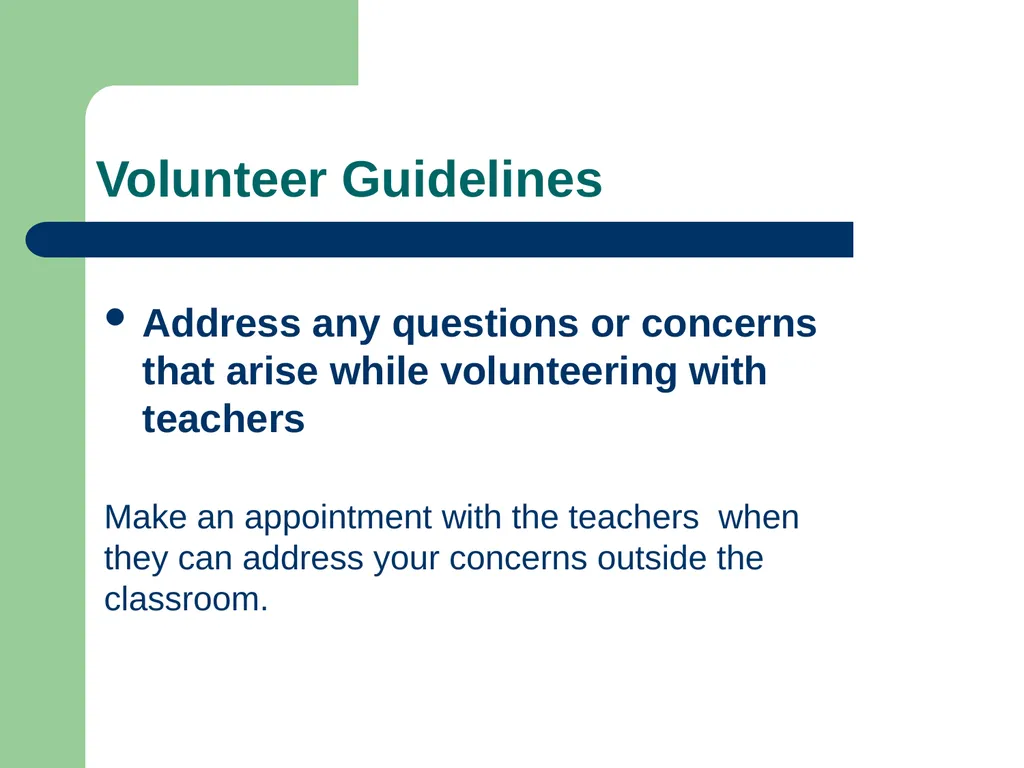 Volunteer Guidelines

• Address any questions or concerns that arise while volunteering with teachers

Make an appointment with the teachers  when they can address your concerns outside the classroom.